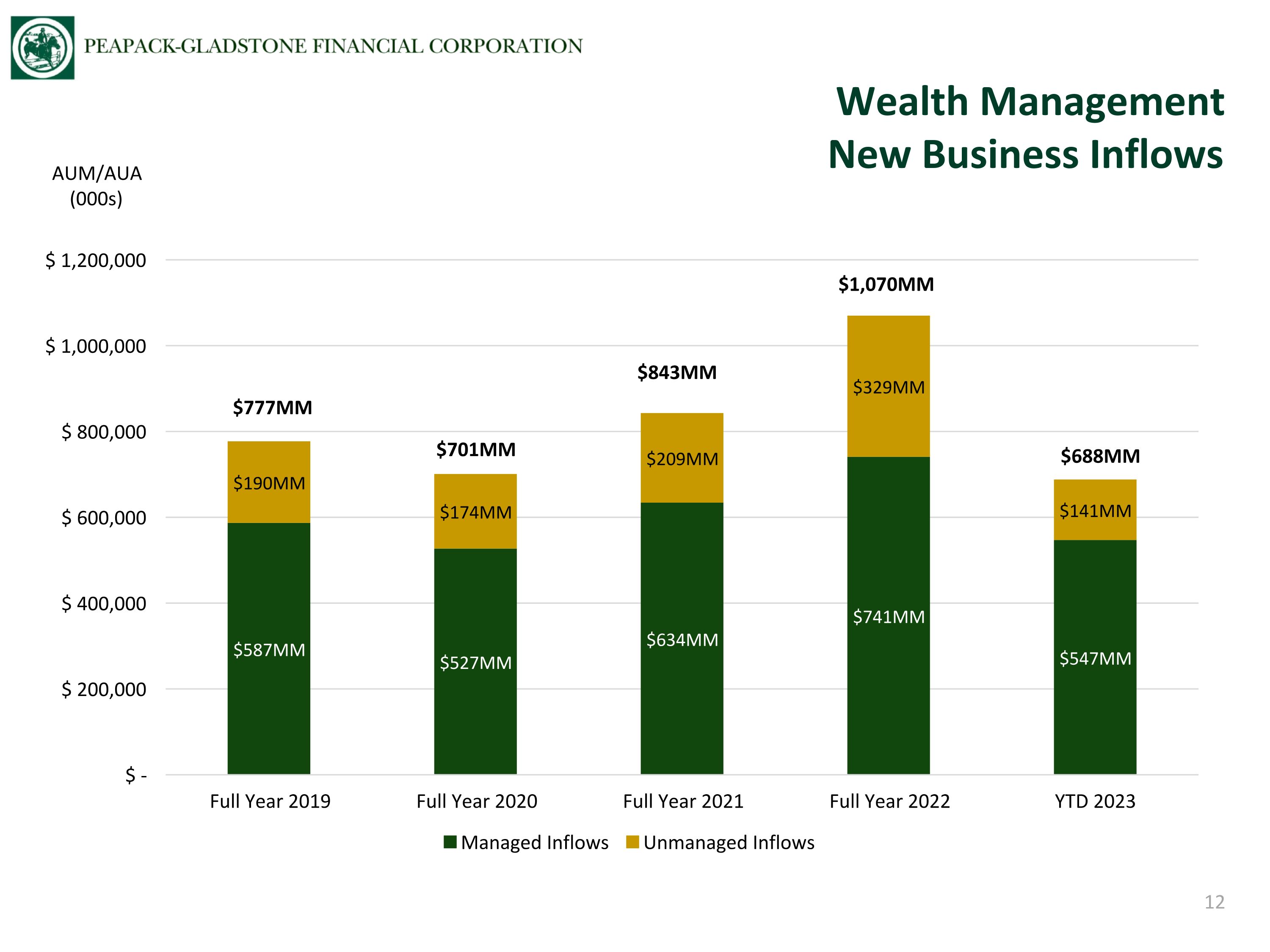 PEAPACK-GLADSTONE FINANCIAL CORPORATION

Wealth Management
New Business Inflows

AUM/AUA
(000s)

$ 1,200,000
$ 1,000,000
$ 800,000
$ 600,000
$ 400,000
$ 200,000
$ -

$777MM
$190MM
$587MM

$701MM
$174MM
$527MM

$843MM
$209MM
$634MM

$1,070MM
$329MM
$741MM

$688MM
$141MM
$547MM

Full Year 2019
Full Year 2020
Full Year 2021
Full Year 2022
YTD 2023

Managed Inflows
Unmanaged Inflows

12